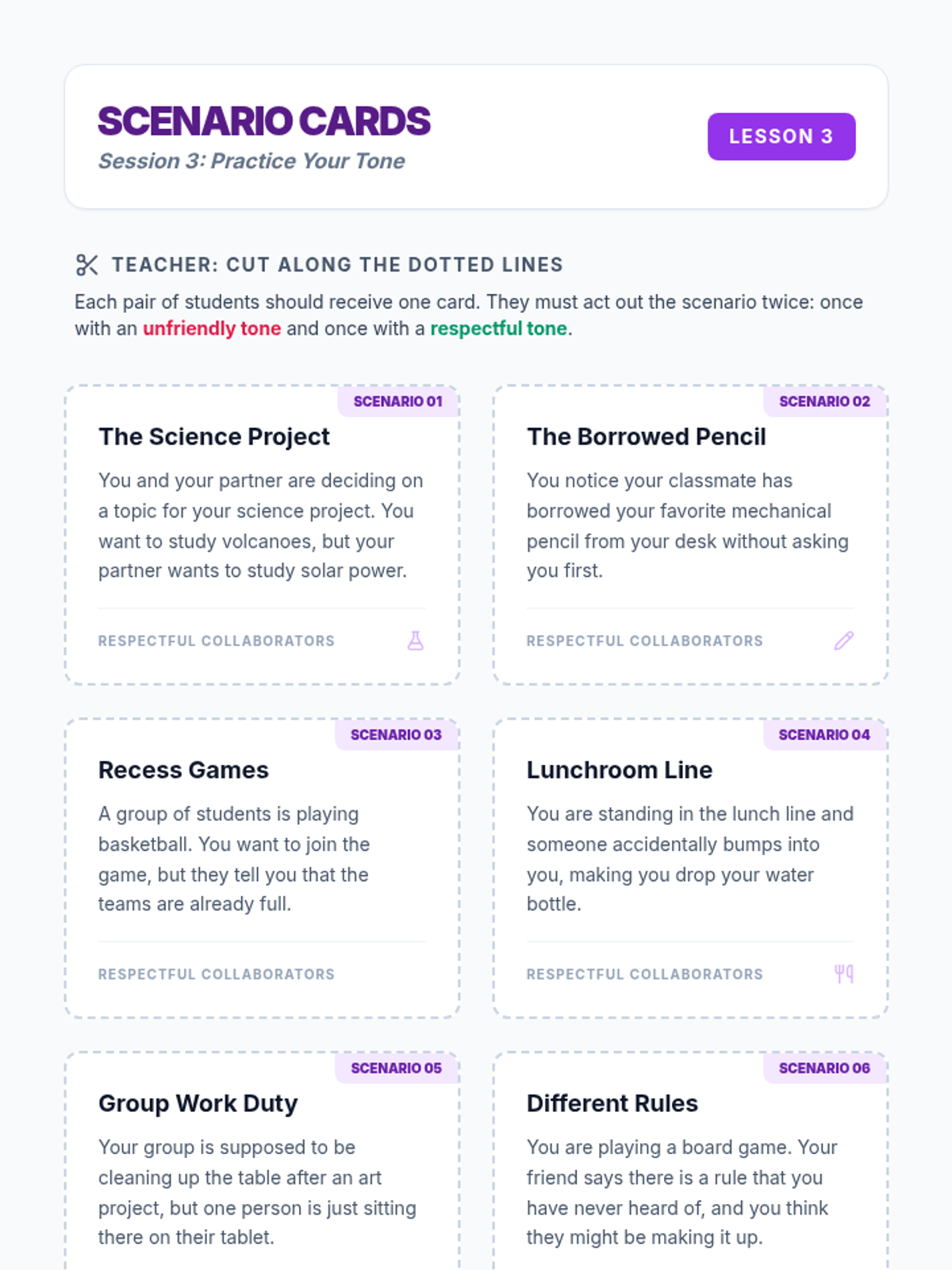 SCENARIO CARDS
Session 3: Practice Your Tone

LESSON 3

TEACHER: CUT ALONG THE DOTTED LINES

Each pair of students should receive one card. They must act out the scenario twice: once with an unfriendly tone and once with a respectful tone.

SCENARIO 01

The Science Project

You and your partner are deciding on a topic for your science project. You want to study volcanoes, but your partner wants to study solar power.

RESPECTFUL COLLABORATORS

SCENARIO 02

The Borrowed Pencil

You notice your classmate has borrowed your favorite mechanical pencil from your desk without asking you first.

RESPECTFUL COLLABORATORS

SCENARIO 03

Recess Games

A group of students is playing basketball. You want to join the game, but they tell you that the teams are already full.

RESPECTFUL COLLABORATORS

SCENARIO 04

Lunchroom Line

You are standing in the lunch line and someone accidentally bumps into you, making you drop your water bottle.

RESPECTFUL COLLABORATORS

SCENARIO 05

Group Work Duty

Your group is supposed to be cleaning up the table after an art project, but one person is just sitting there on their tablet.

SCENARIO 06

Different Rules

You are playing a board game. Your friend says there is a rule that you have never heard of, and you think they might be making it up.